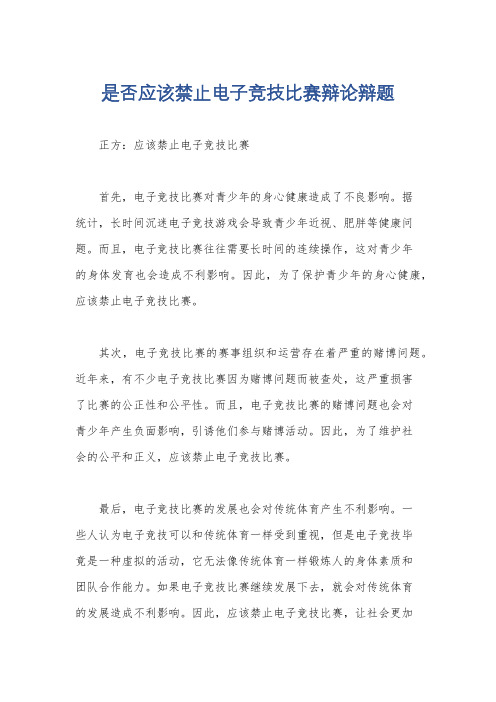 是否应该禁止电子竞技比赛辩论辩题

正方：应该禁止电子竞技比赛

首先，电子竞技比赛对青少年的身心健康造成了不良影响。据统计，长时间沉迷电子竞技游戏会导致青少年近视、肥胖等健康问题。而且，电子竞技比赛往往需要长时间的连续操作，这对青少年的身体发育也会造成不利影响。因此，为了保护青少年的身心健康，应该禁止电子竞技比赛。

其次，电子竞技比赛的赛事组织和运营存在着严重的赌博问题。近年来，有不少电子竞技比赛因为赌博问题而被查处，这严重损害了比赛的公正性和公平性。而且，电子竞技比赛的赌博问题也会对青少年产生负面影响，引诱他们参与赌博活动。因此，为了维护社会的公平和正义，应该禁止电子竞技比赛。

最后，电子竞技比赛的发展也会对传统体育产生不利影响。一些人认为电子竞技可以和传统体育一样受到重视，但是电子竞技毕竟是一种虚拟的活动，它无法像传统体育一样锻炼人的身体素质和团队合作能力。如果电子竞技比赛继续发展下去，就会对传统体育的发展造成不利影响。因此，应该禁止电子竞技比赛，让社会更加